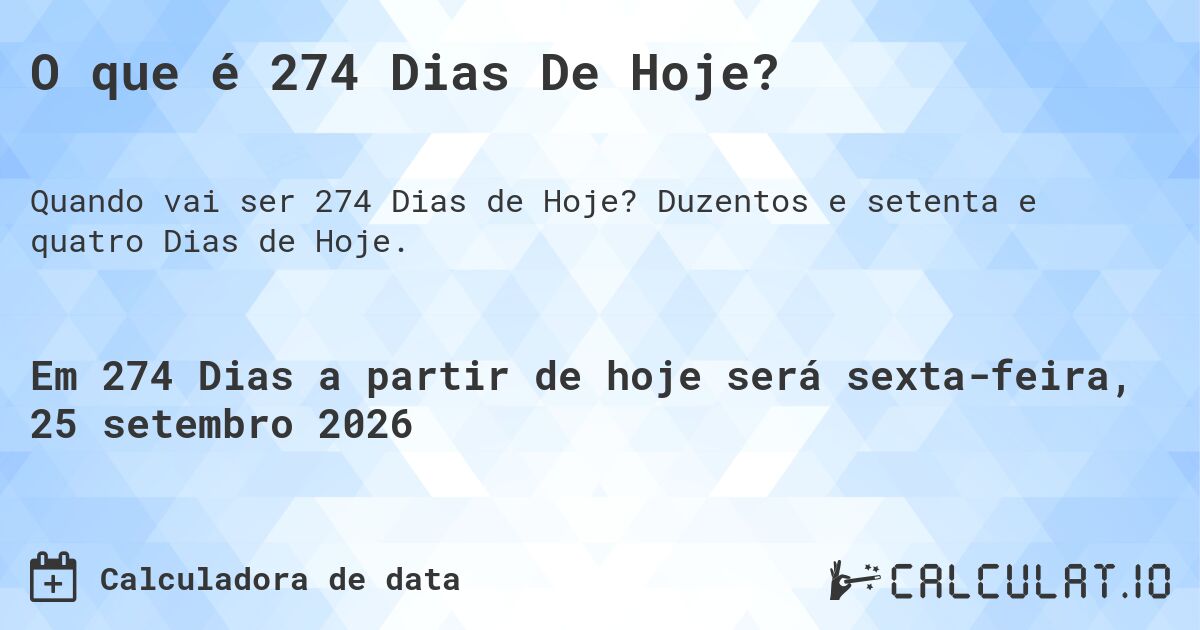 O que é 274 Dias De Hoje?

Quando vai ser 274 Dias de Hoje? Duzentos e setenta e quatro Dias de Hoje.

Em 274 Dias a partir de hoje será sexta-feira, 25 setembro 2026

Calculadora de data

CALCULAT.IO